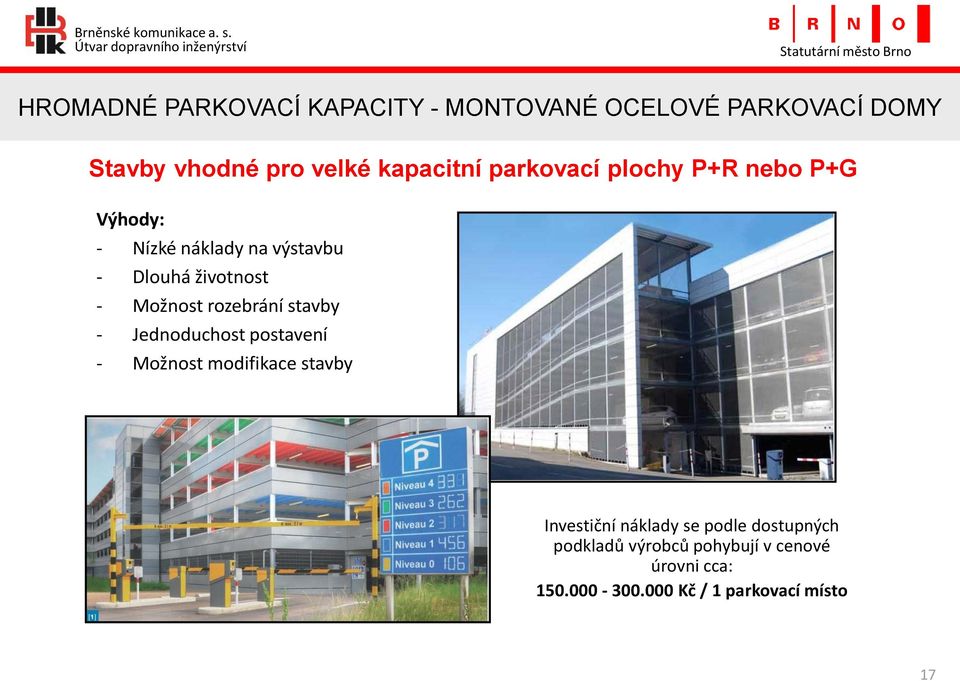 Brněnské komunikace a. s.
Útvar dopravního inženýrství

B R N O
Statutární město Brno

HROMADNÉ PARKOVACÍ KAPACITY - MONTOVANÉ OCELOVÉ PARKOVACÍ DOMY

Stavby vhodné pro velké kapacitní parkovací plochy P+R nebo P+G

Výhody:
- Nízké náklady na výstavbu
- Dlouhá životnost
- Možnost rozebrání stavby
- Jednoduchost postavení
- Možnost modifikace stavby

P
Niveau 4 331
Niveau 3 262
Niveau 2 317
Niveau 1 456
Niveau 0 106

Investiční náklady se podle dostupných podkladů výrobců pohybují v cenové úrovni cca:
150.000 - 300.000 Kč / 1 parkovací místo

17